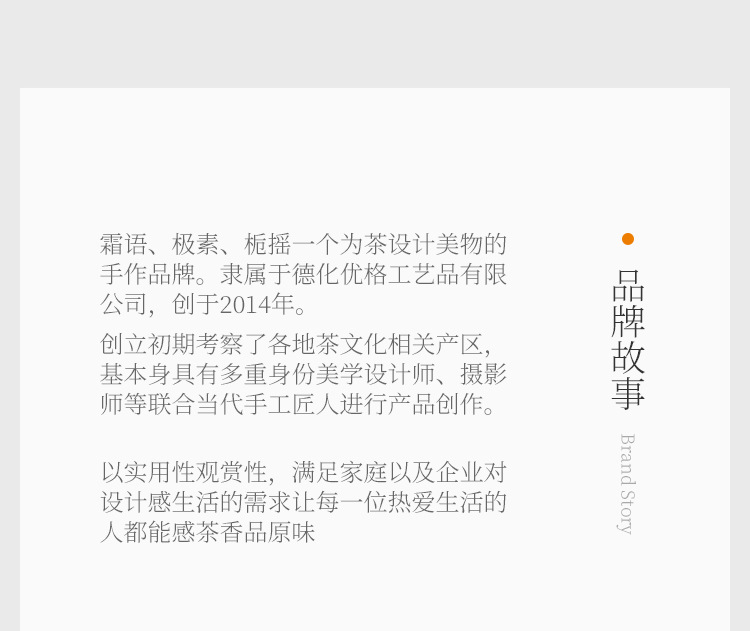 霜语、极素、栀摇一个为茶设计美物的手作品牌。隶属于德化优格工艺品有限公司，创于2014年。

创立初期考察了各地茶文化相关产区，基本身具有多重身份美学设计师、摄影师等联合当代手工匠人进行产品创作。

以实用性观赏性，满足家庭以及企业对设计感生活的需求让每一位热爱生活的人都能感茶香品原味

品牌故事

Brand Story